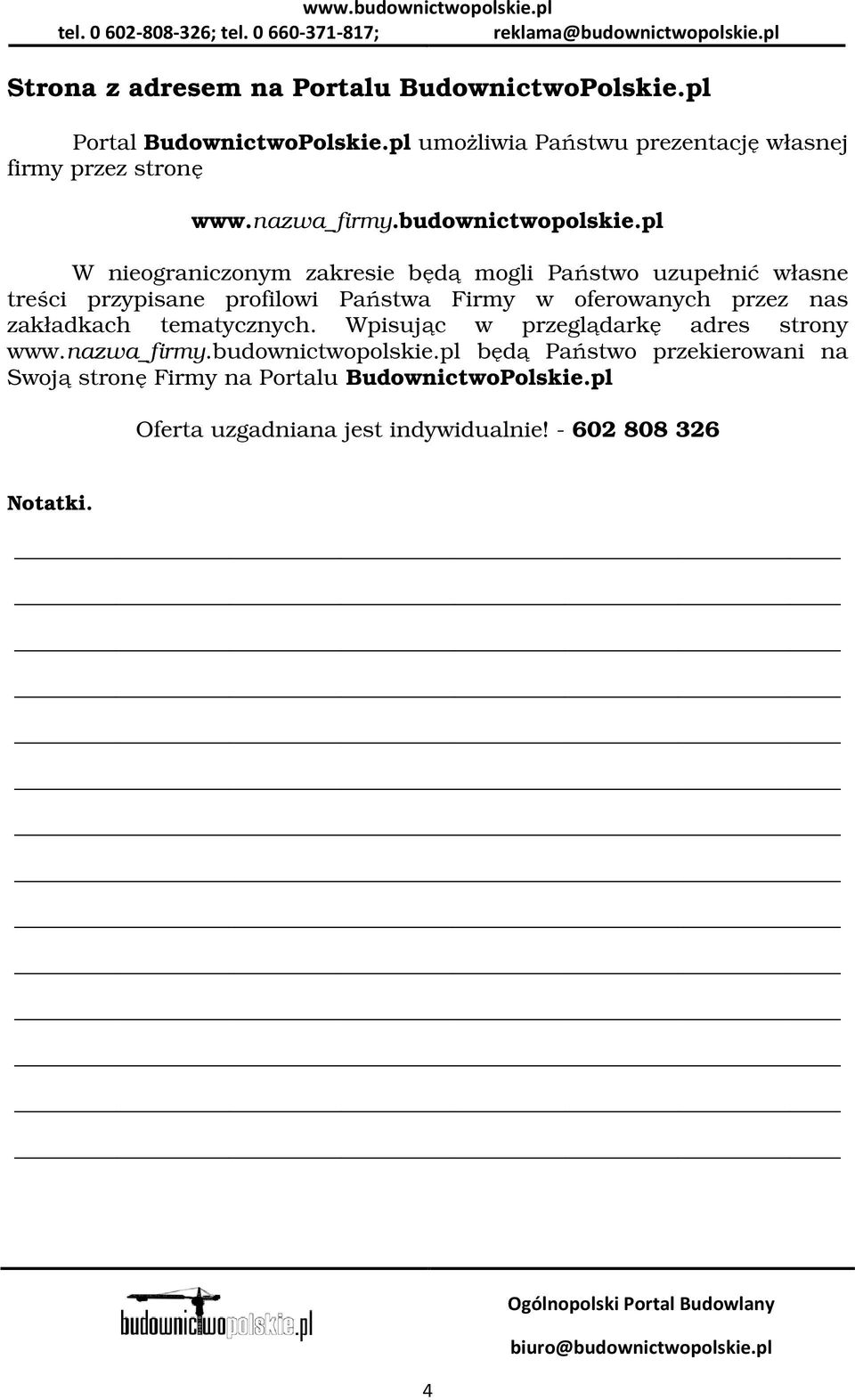 www.budownictwopolskie.pl
tel. 0 602-808-326; tel. 0 660-371-817; reklama@budownictwopolskie.pl

Strona z adresem na Portalu BudownictwoPolskie.pl

Portal BudownictwoPolskie.pl umożliwia Państwu prezentację własnej firmy przez stronę

www.nazwa_firmy.budownictwopolskie.pl

W nieograniczonym zakresie będą mogli Państwo uzupełnić własne treści przypisane profilowi Państwa Firmy w oferowanych przez nas zakładkach tematycznych. Wpisując w przeglądarkę adres strony www.nazwa_firmy.budownictwopolskie.pl będą Państwo przekierowani na Swoją stronę Firmy na Portalu BudownictwoPolskie.pl

Oferta uzgadniana jest indywidualnie! - 602 808 326

Notatki.

budownictwopolskie.pl

Ogólnopolski Portal Budowlany

biuro@budownictwopolskie.pl

4